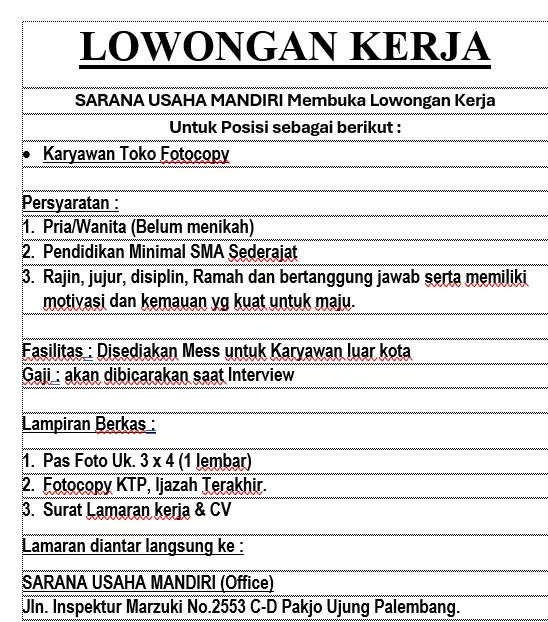 LOWONGAN KERJA

SARANA USAHA MANDIRI Membuka Lowongan Kerja
Untuk Posisi sebagai berikut :

• Karyawan Toko Fotocopy

Persyaratan :
1. Pria/Wanita (Belum menikah)
2. Pendidikan Minimal SMA Sederajat
3. Rajin, jujur, disiplin, Ramah dan bertanggung jawab serta memiliki motivasi dan kemauan yg kuat untuk maju.

Fasilitas : Disediakan Mess untuk Karyawan luar kota
Gaji : akan dibicarakan saat Interview

Lampiran Berkas :

1. Pas Foto Uk. 3 x 4 (1 lembar)
2. Fotocopy KTP, Ijazah Terakhir.
3. Surat Lamaran kerja & CV

Lamaran diantar langsung ke :

SARANA USAHA MANDIRI (Office)
Jln. Inspektur Marzuki No.2553 C-D Pakjo Ujung Palembang.